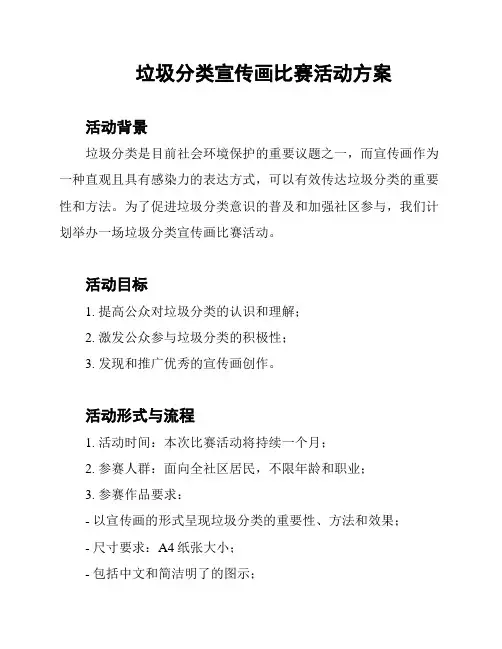 垃圾分类宣传画比赛活动方案

活动背景

垃圾分类是目前社会环境保护的重要议题之一，而宣传画作为一种直观且具有感染力的表达方式，可以有效传达垃圾分类的重要性和方法。为了促进垃圾分类意识的普及和加强社区参与，我们计划举办一场垃圾分类宣传画比赛活动。

活动目标

1. 提高公众对垃圾分类的认识和理解；

2. 激发公众参与垃圾分类的积极性；

3. 发现和推广优秀的宣传画创作。

活动形式与流程

1. 活动时间：本次比赛活动将持续一个月；

2. 参赛人群：面向全社区居民，不限年龄和职业；

3. 参赛作品要求：

- 以宣传画的形式呈现垃圾分类的重要性、方法和效果；

- 尺寸要求：A4 纸张大小；

- 包括中文和简洁明了的图示；